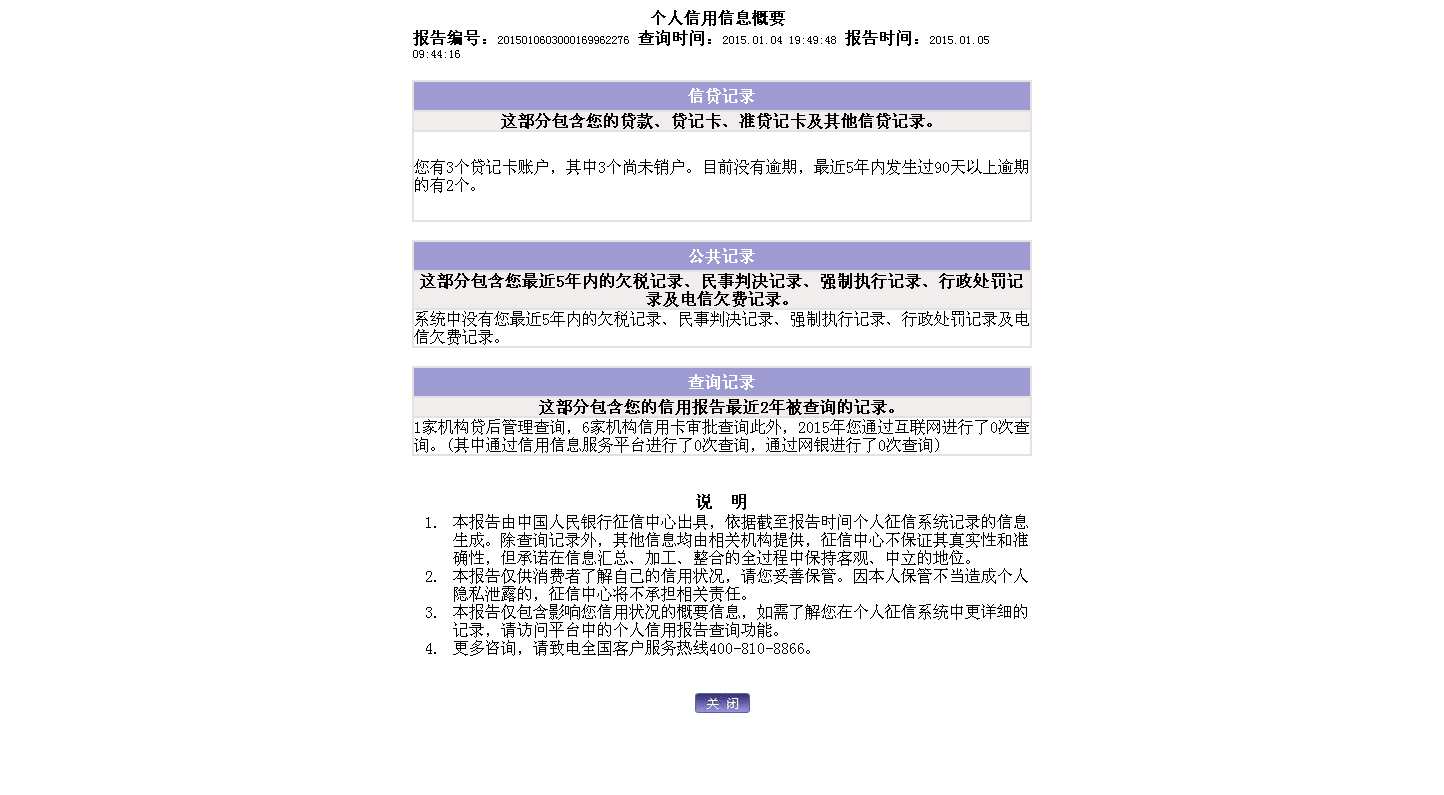 个人信用信息概要

报告编号：2015010603000169962276 查询时间：2015.01.04 19:49:48 报告时间：2015.01.05 09:44:16

信贷记录

这部分包含您的贷款、贷记卡、准贷记卡及其他信贷记录。

您有3个贷记卡账户，其中3个尚未销户。目前没有逾期，最近5年内发生过90天以上逾期的有2个。

公共记录

这部分包含您最近5年内的欠税记录、民事判决记录、强制执行记录、行政处罚记录及电信欠费记录。

系统中没有您最近5年内的欠税记录、民事判决记录、强制执行记录、行政处罚记录及电信欠费记录。

查询记录

这部分包含您的信用报告最近2年被查询的记录。

1家机构贷后管理查询，6家机构信用卡审批查询此外，2015年您通过互联网进行了0次查询。（其中通过信用信息服务平台进行了0次查询，通过网银进行了0次查询）

说 明

1. 本报告由中国人民银行征信中心出具，依据截至报告时间个人征信系统记录的信息生成。除查询记录外，其他信息均由相关机构提供，征信中心不保证其真实性和准确性，但承诺在信息汇总、加工、整合的全过程中保持客观、中立的地位。
2. 本报告仅供消费者了解自己的信用状况，请您妥善保管。因本人保管不当造成个人隐私泄露的，征信中心将不承担相关责任。
3. 本报告仅包含影响您信用状况的概要信息，如需了解您在个人征信系统中更详细的记录，请访问平台中的个人信用报告查询功能。
4. 更多咨询，请致电全国客户服务热线400-810-8866。

关 闭